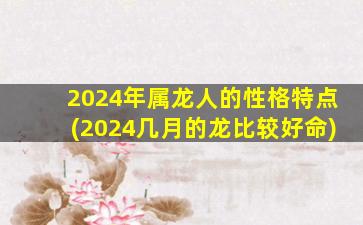 2024年属龙人的性格特点
(2024几月的龙比较好命)